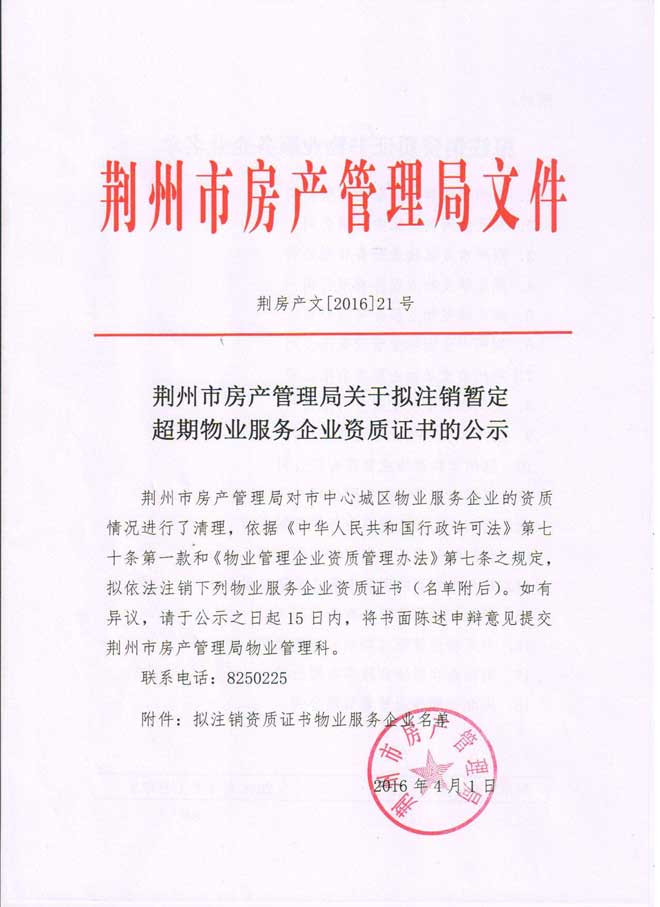 荆州市房产管理局文件

荆房产文[2016]21号

荆州市房产管理局关于拟注销暂定超期物业服务企业资质证书的公示

荆州市房产管理局对市中心城区物业服务企业的资质情况进行了清理，依据《中华人民共和国行政许可法》第七十条第一款和《物业管理企业资质管理办法》第七条之规定，拟依法注销下列物业服务企业资质证书（名单附后）。如有异议，请于公示之日起15日内，将书面陈述申辩意见提交荆州市房产管理局物业管理科。

联系电话：8250225

附件：拟注销资质证书物业服务企业名单

荆州市房产管理局

2016年4月1日